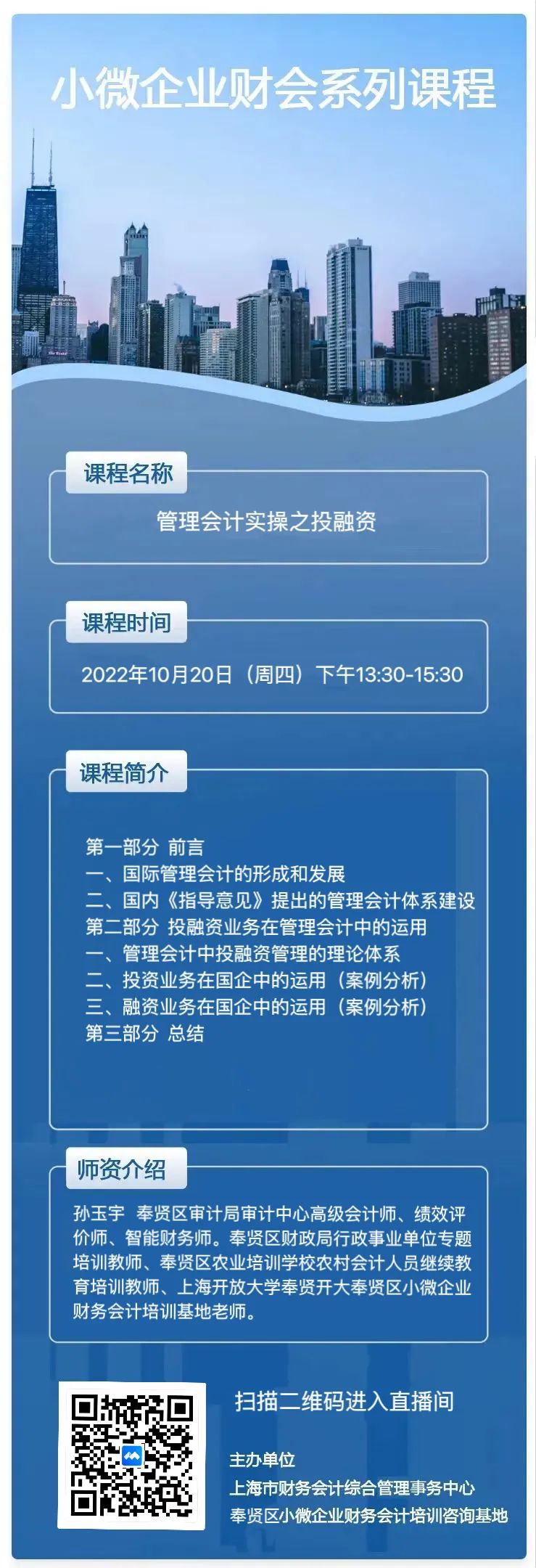 小微企业财会系列课程

课程名称

管理会计实操之投融资

课程时间

2022年10月20日（周四）下午13:30-15:30

课程简介

第一部分 前言
一、国际管理会计的形成和发展
二、国内《指导意见》提出的管理会计体系建设
第二部分 投融资业务在管理会计中的运用
一、管理会计中投融资管理的理论体系
二、投资业务在国企中的运用（案例分析）
三、融资业务在国企中的运用（案例分析）
第三部分 总结

师资介绍

孙玉宇 奉贤区审计局审计中心高级会计师、绩效评价师、智能财务师。奉贤区财政局行政事业单位专题培训教师、奉贤区农业培训学校农村会计人员继续教育培训教师、上海开放大学奉贤开大奉贤区小微企业财务会计培训基地老师。

扫描二维码进入直播间

主办单位
上海市财务会计综合管理事务中心
奉贤区小微企业财务会计培训咨询基地